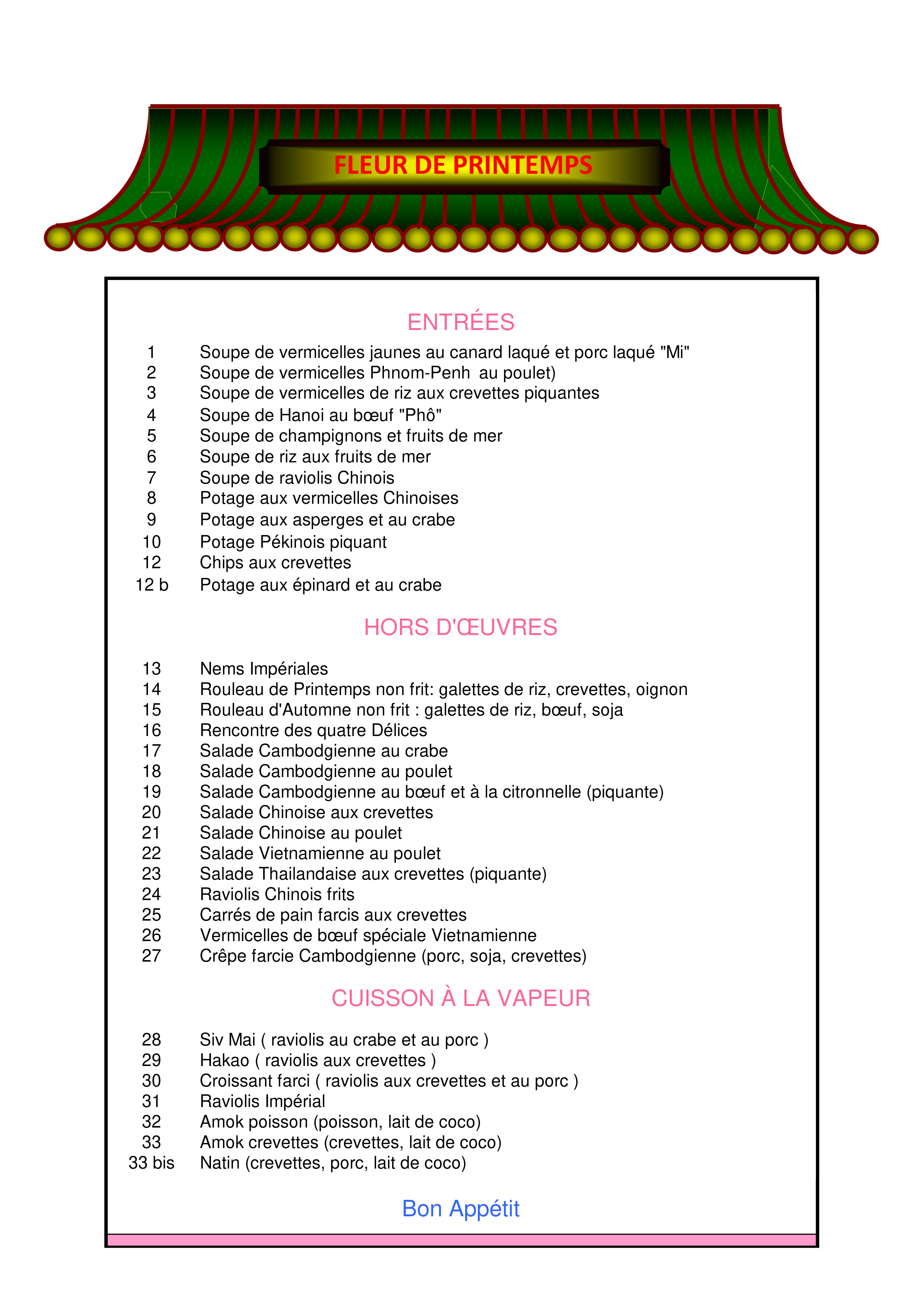 FLEUR DE PRINTEMPS

ENTRÉES

1 Soupe de vermicelles jaunes au canard laqué et porc laqué "Mi"
2 Soupe de vermicelles Phnom-Penh au poulet)
3 Soupe de vermicelles de riz aux crevettes piquantes
4 Soupe de Hanoi au bœuf "Phô"
5 Soupe de champignons et fruits de mer
6 Soupe de riz aux fruits de mer
7 Soupe de raviolis Chinois
8 Potage aux vermicelles Chinoises
9 Potage aux asperges et au crabe
10 Potage Pékinois piquant
12 Chips aux crevettes
12 b Potage aux épinard et au crabe

HORS D'ŒUVRES

13 Nems Impériales
14 Rouleau de Printemps non frit: galettes de riz, crevettes, oignon
15 Rouleau d'Automne non frit : galettes de riz, bœuf, soja
16 Rencontre des quatre Délices
17 Salade Cambodgienne au crabe
18 Salade Cambodgienne au poulet
19 Salade Cambodgienne au bœuf et à la citronnelle (piquante)
20 Salade Chinoise aux crevettes
21 Salade Chinoise au poulet
22 Salade Vietnamienne au poulet
23 Salade Thailandaise aux crevettes (piquante)
24 Raviolis Chinois frits
25 Carrés de pain farcis aux crevettes
26 Vermicelles de bœuf spéciale Vietnamienne
27 Crêpe farcie Cambodgienne (porc, soja, crevettes)

CUISSON À LA VAPEUR

28 Siv Mai ( raviolis au crabe et au porc )
29 Hakao ( raviolis aux crevettes )
30 Croissant farci ( raviolis aux crevettes et au porc )
31 Raviolis Impérial
32 Amok poisson (poisson, lait de coco)
33 Amok crevettes (crevettes, lait de coco)
33 bis Natin (crevettes, porc, lait de coco)

Bon Appétit